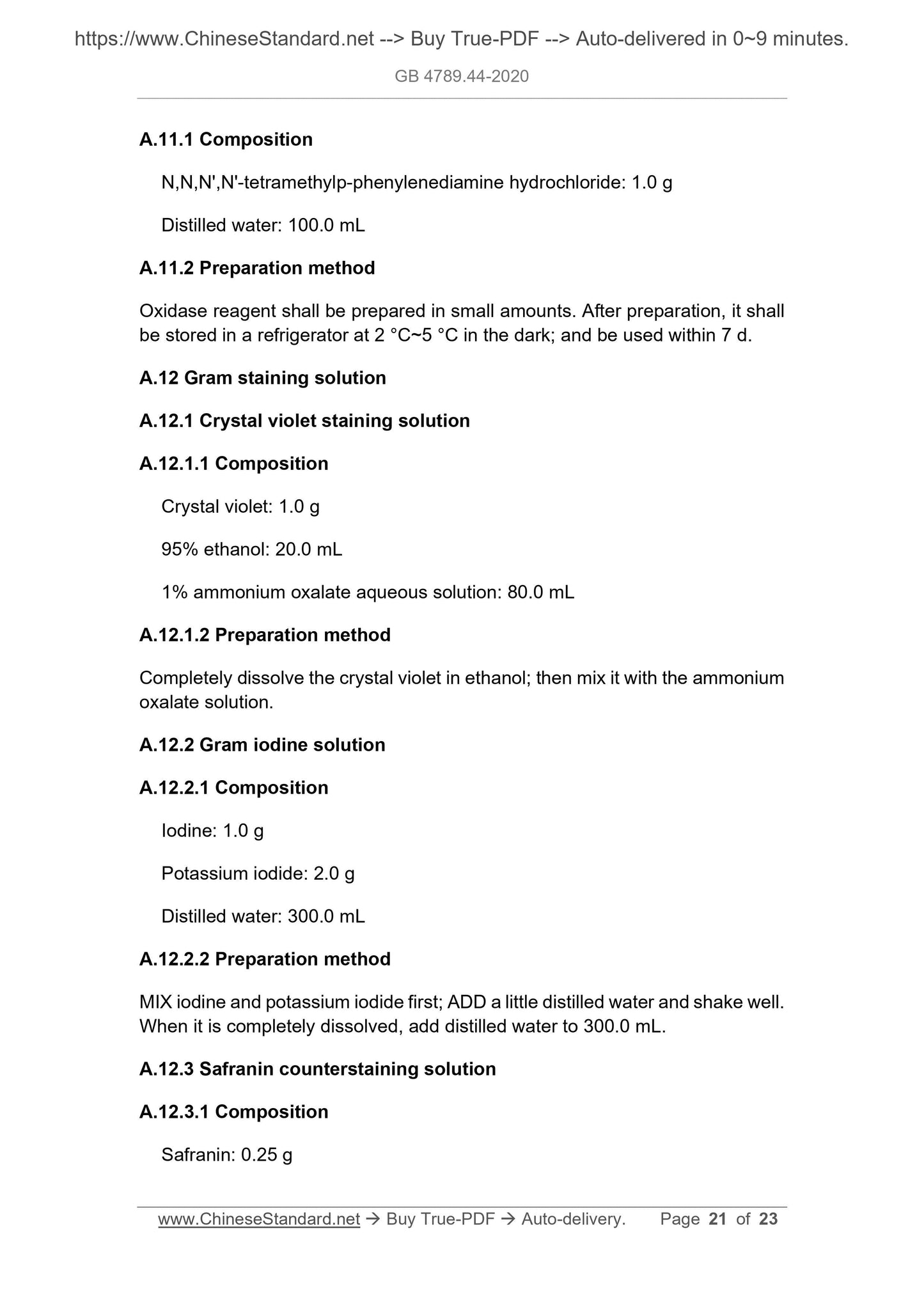 https://www.ChineseStandard.net --> Buy True-PDF --> Auto-delivered in 0~9 minutes.

GB 4789.44-2020

A.11.1 Composition

N,N,N',N'-tetramethylp-phenylenediamine hydrochloride: 1.0 g

Distilled water: 100.0 mL

A.11.2 Preparation method

Oxidase reagent shall be prepared in small amounts. After preparation, it shall be stored in a refrigerator at 2 °C~5 °C in the dark; and be used within 7 d.

A.12 Gram staining solution

A.12.1 Crystal violet staining solution

A.12.1.1 Composition

Crystal violet: 1.0 g

95% ethanol: 20.0 mL

1% ammonium oxalate aqueous solution: 80.0 mL

A.12.1.2 Preparation method

Completely dissolve the crystal violet in ethanol; then mix it with the ammonium oxalate solution.

A.12.2 Gram iodine solution

A.12.2.1 Composition

Iodine: 1.0 g

Potassium iodide: 2.0 g

Distilled water: 300.0 mL

A.12.2.2 Preparation method

MIX iodine and potassium iodide first; ADD a little distilled water and shake well. When it is completely dissolved, add distilled water to 300.0 mL.

A.12.3 Safranin counterstaining solution

A.12.3.1 Composition

Safranin: 0.25 g

www.ChineseStandard.net → Buy True-PDF → Auto-delivery. Page 21 of 23